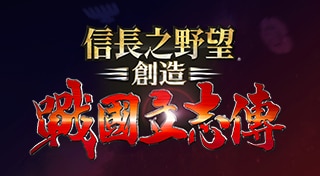 信長之野望
創造
戰國立志傳